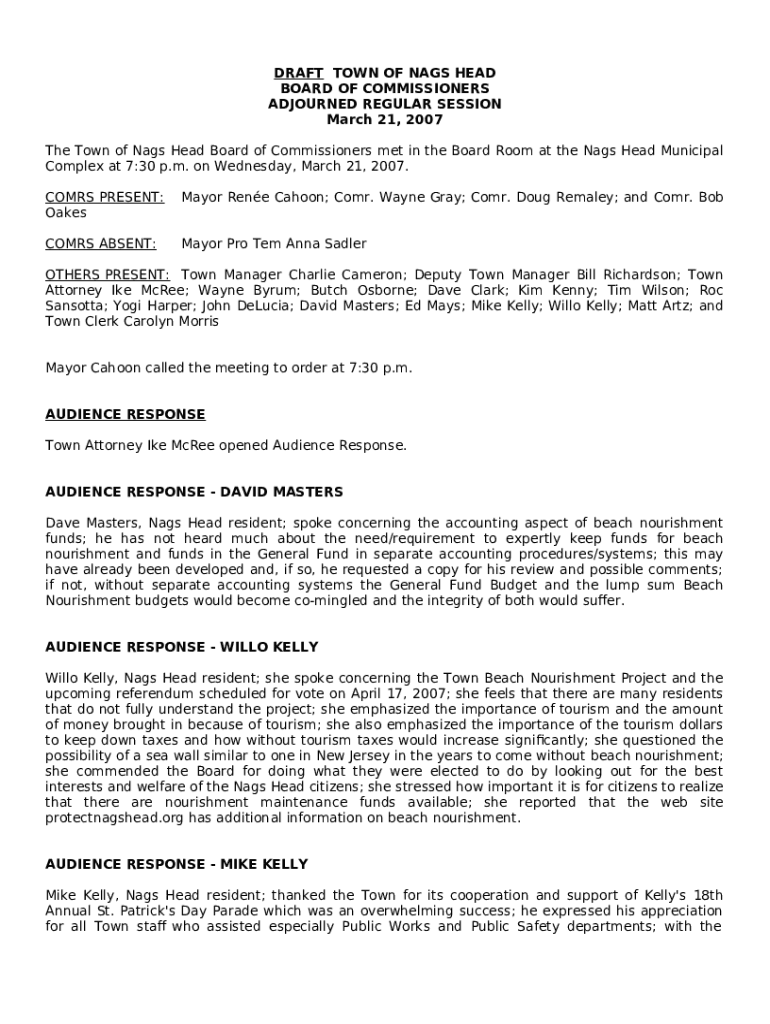 DRAFT TOWN OF NAGS HEAD
BOARD OF COMMISSIONERS
ADJOURNED REGULAR SESSION
March 21, 2007

The Town of Nags Head Board of Commissioners met in the Board Room at the Nags Head Municipal Complex at 7:30 p.m. on Wednesday, March 21, 2007.

COMRS PRESENT: Mayor Renée Cahoon; Comr. Wayne Gray; Comr. Doug Remaley; and Comr. Bob Oakes

COMRS ABSENT: Mayor Pro Tem Anna Sadler

OTHERS PRESENT: Town Manager Charlie Cameron; Deputy Town Manager Bill Richardson; Town Attorney Ike McRee; Wayne Byrum; Butch Osborne; Dave Clark; Kim Kenny; Tim Wilson; Roc Sansotta; Yogi Harper; John DeLucia; David Masters; Ed Mays; Mike Kelly; Willo Kelly; Matt Artz; and Town Clerk Carolyn Morris

Mayor Cahoon called the meeting to order at 7:30 p.m.

AUDIENCE RESPONSE

Town Attorney Ike McRee opened Audience Response.

AUDIENCE RESPONSE - DAVID MASTERS

Dave Masters, Nags Head resident; spoke concerning the accounting aspect of beach nourishment funds; he has not heard much about the need/requirement to expertly keep funds for beach nourishment and funds in the General Fund in separate accounting procedures/systems; this may have already been developed and, if so, he requested a copy for his review and possible comments; if not, without separate accounting systems the General Fund Budget and the lump sum Beach Nourishment budgets would become co-mingled and the integrity of both would suffer.

AUDIENCE RESPONSE - WILLO KELLY

Willo Kelly, Nags Head resident; she spoke concerning the Town Beach Nourishment Project and the upcoming referendum scheduled for vote on April 17, 2007; she feels that there are many residents that do not fully understand the project; she emphasized the importance of tourism and the amount of money brought in because of tourism; she also emphasized the importance of the tourism dollars to keep down taxes and how without tourism taxes would increase significantly; she questioned the possibility of a sea wall similar to one in New Jersey in the years to come without beach nourishment; she commended the Board for doing what they were elected to do by looking out for the best interests and welfare of the Nags Head citizens; she stressed how important it is for citizens to realize that there are nourishment maintenance funds available; she reported that the web site protectnagshead.org has additional information on beach nourishment.

AUDIENCE RESPONSE - MIKE KELLY

Mike Kelly, Nags Head resident; thanked the Town for its cooperation and support of Kelly's 18th Annual St. Patrick's Day Parade which was an overwhelming success; he expressed his appreciation for all Town staff who assisted especially Public Works and Public Safety departments; with the